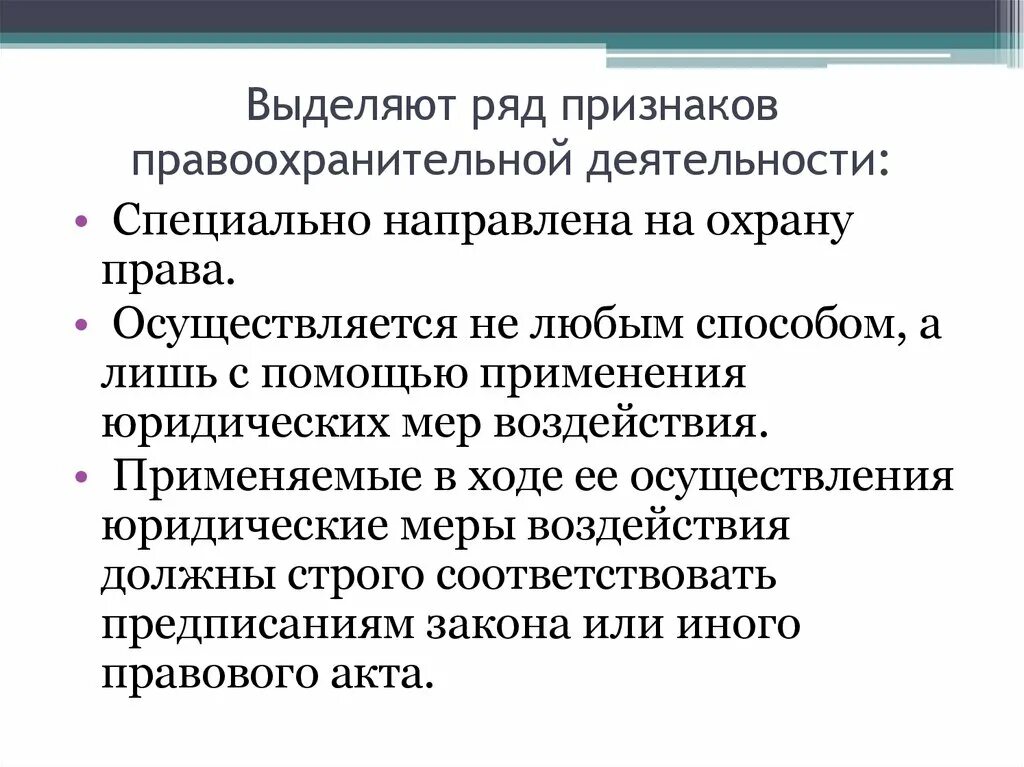 Выделяют ряд признаков правоохранительной деятельности:

• Специально направлена на охрану права.
• Осуществляется не любым способом, а лишь с помощью применения юридических мер воздействия.
• Применяемые в ходе ее осуществления юридические меры воздействия должны строго соответствовать предписаниям закона или иного правового акта.